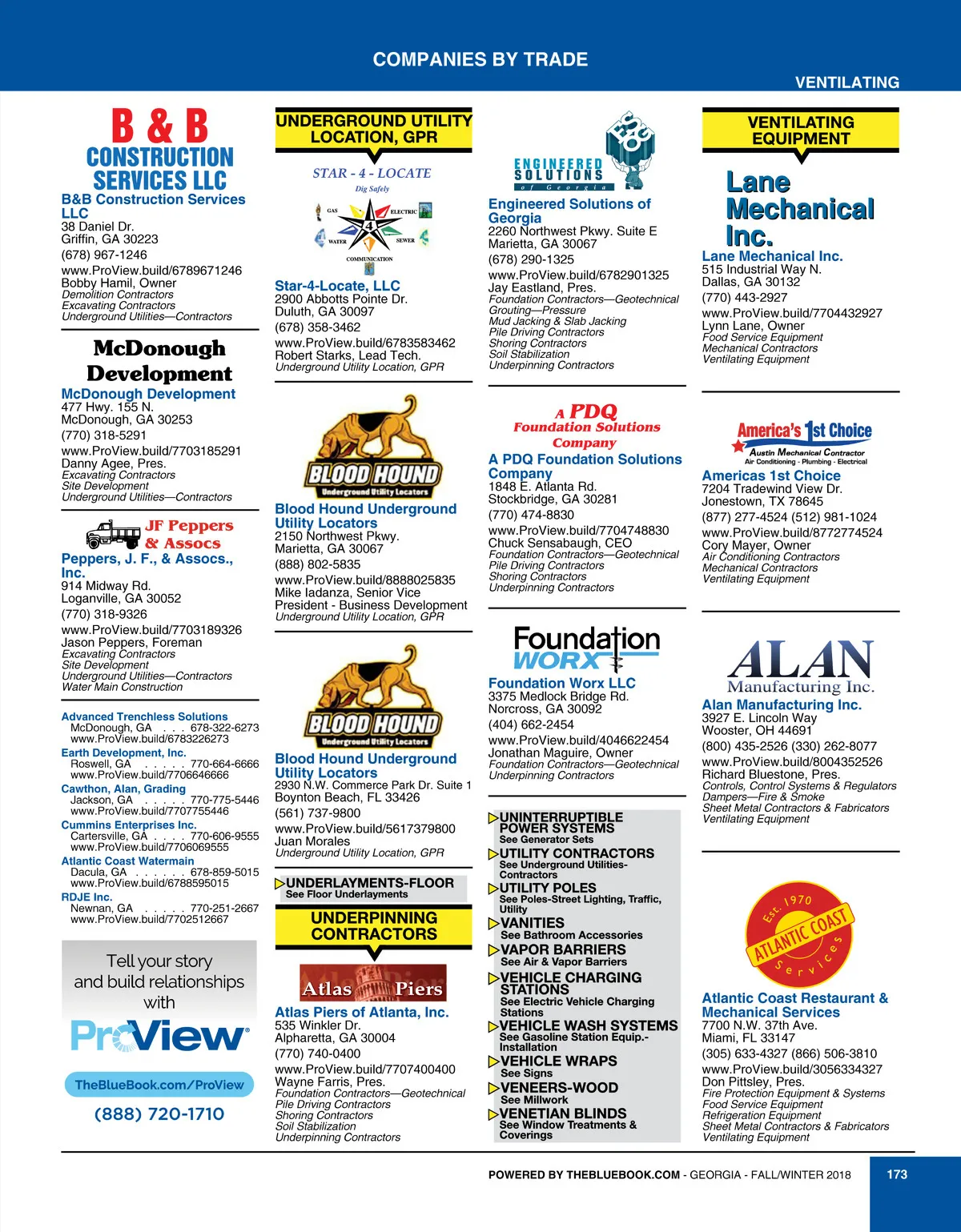 COMPANIES BY TRADE

VENTILATING

B & B CONSTRUCTION SERVICES LLC

B&B Construction Services LLC
38 Daniel Dr.
Griffin, GA 30223
(678) 967-1246
www.ProView.build/6789671246
Bobby Hamil, Owner
Demolition Contractors
Excavating Contractors
Underground Utilities—Contractors

McDonough Development

McDonough Development
477 Hwy. 155 N.
McDonough, GA 30253
(770) 318-5291
www.ProView.build/7703185291
Danny Agee, Pres.
Excavating Contractors
Site Development
Underground Utilities—Contractors

JF Peppers & Assocs

Peppers, J. F., & Assocs., Inc.
914 Midway Rd.
Loganville, GA 30052
(770) 318-9326
www.ProView.build/7703189326
Jason Peppers, Foreman
Excavating Contractors
Site Development
Underground Utilities—Contractors
Water Main Construction

Advanced Trenchless Solutions
McDonough, GA . . . 678-322-6273
www.ProView.build/6783226273
Earth Development, Inc.
Roswell, GA . . . . . 770-664-6666
www.ProView.build/7706646666
Cawthon, Alan, Grading
Jackson, GA . . . . . 770-775-5446
www.ProView.build/7707755446
Cummins Enterprises Inc.
Cartersville, GA . . . . 770-606-9555
www.ProView.build/7706069555
Atlantic Coast Watermain
Dacula, GA . . . . . . 678-859-5015
www.ProView.build/6788595015
RDJE Inc.
Newnan, GA . . . . . 770-251-2667
www.ProView.build/7702512667

Tell your story and build relationships with
ProView
TheBlueBook.com/ProView
(888) 720-1710

UNDERGROUND UTILITY LOCATION, GPR

STAR - 4 - LOCATE
Dig Safely
GAS ELECTRIC WATER SEWER COMMUNICATION

Star-4-Locate, LLC
2900 Abbotts Pointe Dr.
Duluth, GA 30097
(678) 358-3462
www.ProView.build/6783583462
Robert Starks, Lead Tech.
Underground Utility Location, GPR

BLOOD HOUND
Underground Utility Locators

Blood Hound Underground Utility Locators
2150 Northwest Pkwy.
Marietta, GA 30067
(888) 802-5835
www.ProView.build/8888025835
Mike Iadanza, Senior Vice President - Business Development
Underground Utility Location, GPR

BLOOD HOUND
Underground Utility Locators

Blood Hound Underground Utility Locators
2930 N.W. Commerce Park Dr. Suite 1
Boynton Beach, FL 33426
(561) 737-9800
www.ProView.build/5617379800
Juan Morales
Underground Utility Location, GPR

UNDERLAYMENTS-FLOOR
See Floor Underlayments

UNDERPINNING CONTRACTORS

Atlas Piers

Atlas Piers of Atlanta, Inc.
535 Winkler Dr.
Alpharetta, GA 30004
(770) 740-0400
www.ProView.build/7707400400
Wayne Farris, Pres.
Foundation Contractors—Geotechnical
Pile Driving Contractors
Shoring Contractors
Soil Stabilization
Underpinning Contractors

ESG
ENGINEERED SOLUTIONS of Georgia

Engineered Solutions of Georgia
2260 Northwest Pkwy. Suite E
Marietta, GA 30067
(678) 290-1325
www.ProView.build/6782901325
Jay Eastland, Pres.
Foundation Contractors—Geotechnical
Grouting—Pressure
Mud Jacking & Slab Jacking
Pile Driving Contractors
Shoring Contractors
Soil Stabilization
Underpinning Contractors

A PDQ Foundation Solutions Company

A PDQ Foundation Solutions Company
1848 E. Atlanta Rd.
Stockbridge, GA 30281
(770) 474-8830
www.ProView.build/7704748830
Chuck Sensabaugh, CEO
Foundation Contractors—Geotechnical
Pile Driving Contractors
Shoring Contractors
Underpinning Contractors

Foundation WORX

Foundation Worx LLC
3375 Medlock Bridge Rd.
Norcross, GA 30092
(404) 662-2454
www.ProView.build/4046622454
Jonathan Maguire, Owner
Foundation Contractors—Geotechnical
Underpinning Contractors

UNINTERRUPTIBLE POWER SYSTEMS
See Generator Sets
UTILITY CONTRACTORS
See Underground Utilities-Contractors
UTILITY POLES
See Poles-Street Lighting, Traffic, Utility
VANITIES
See Bathroom Accessories
VAPOR BARRIERS
See Air & Vapor Barriers
VEHICLE CHARGING STATIONS
See Electric Vehicle Charging Stations
VEHICLE WASH SYSTEMS
See Gasoline Station Equip.-Installation
VEHICLE WRAPS
See Signs
VENEERS-WOOD
See Millwork
VENETIAN BLINDS
See Window Treatments & Coverings

VENTILATING EQUIPMENT

Lane Mechanical Inc.

Lane Mechanical Inc.
515 Industrial Way N.
Dallas, GA 30132
(770) 443-2927
www.ProView.build/7704432927
Lynn Lane, Owner
Food Service Equipment
Mechanical Contractors
Ventilating Equipment

America's 1st Choice
Austin Mechanical Contractor
Air Conditioning - Plumbing - Electrical

Americas 1st Choice
7204 Tradewind View Dr.
Jonestown, TX 78645
(877) 277-4524 (512) 981-1024
www.ProView.build/8772774524
Cory Mayer, Owner
Air Conditioning Contractors
Mechanical Contractors
Ventilating Equipment

ALAN Manufacturing Inc.

Alan Manufacturing Inc.
3927 E. Lincoln Way
Wooster, OH 44691
(800) 435-2526 (330) 262-8077
www.ProView.build/8004352526
Richard Bluestone, Pres.
Controls, Control Systems & Regulators
Dampers—Fire & Smoke
Sheet Metal Contractors & Fabricators
Ventilating Equipment

Est. 1970 ATLANTIC COAST Services

Atlantic Coast Restaurant & Mechanical Services
7700 N.W. 37th Ave.
Miami, FL 33147
(305) 633-4327 (866) 506-3810
www.ProView.build/3056334327
Don Pittsley, Pres.
Fire Protection Equipment & Systems
Food Service Equipment
Refrigeration Equipment
Sheet Metal Contractors & Fabricators
Ventilating Equipment

POWERED BY THEBLUEBOOK.COM - GEORGIA - FALL/WINTER 2018 173